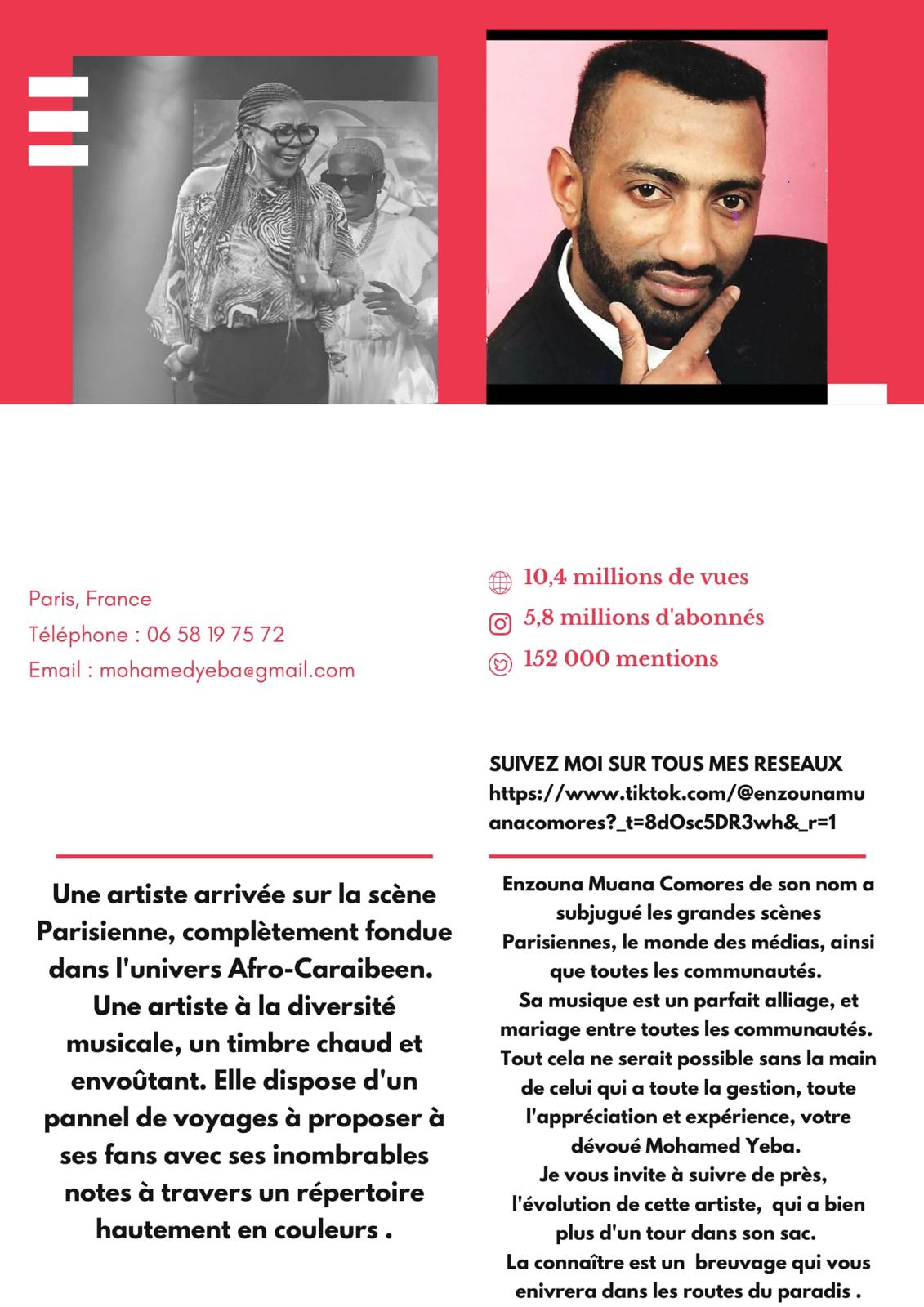 Paris, France

Téléphone : 06 58 19 75 72

Email : mohamedyeba@gmail.com

10,4 millions de vues

5,8 millions d'abonnés

152 000 mentions

SUIVEZ MOI SUR TOUS MES RESEAUX
https://www.tiktok.com/@enzounamuanacomores?_t=8dOsc5DR3wh&_r=1

Une artiste arrivée sur la scène Parisienne, complètement fondue dans l'univers Afro-Caraibeen. Une artiste à la diversité musicale, un timbre chaud et envoûtant. Elle dispose d'un pannel de voyages à proposer à ses fans avec ses inombrables notes à travers un répertoire hautement en couleurs .

Enzouna Muana Comores de son nom a subjugué les grandes scènes Parisiennes, le monde des médias, ainsi que toutes les communautés.
Sa musique est un parfait alliage, et mariage entre toutes les communautés. Tout cela ne serait possible sans la main de celui qui a toute la gestion, toute l'appréciation et expérience, votre dévoué Mohamed Yeba.
Je vous invite à suivre de près, l'évolution de cette artiste, qui a bien plus d'un tour dans son sac.
La connaître est un breuvage qui vous enivrera dans les routes du paradis .